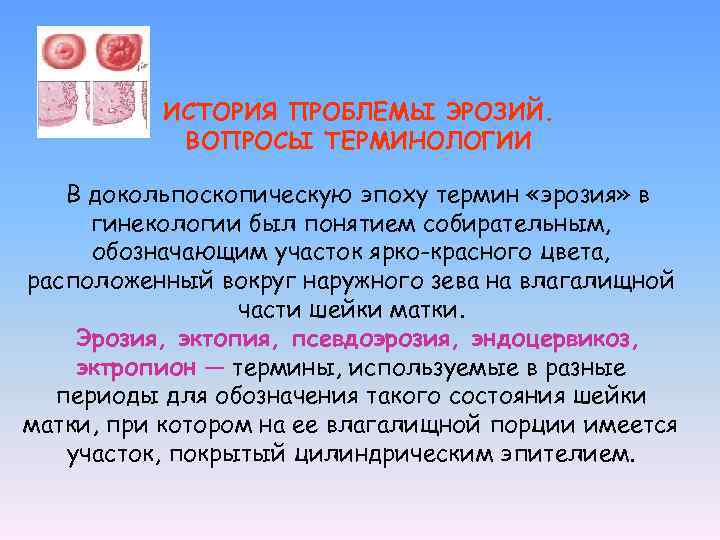 ИСТОРИЯ ПРОБЛЕМЫ ЭРОЗИЙ.
ВОПРОСЫ ТЕРМИНОЛОГИИ

В докольпоскопическую эпоху термин «эрозия» в гинекологии был понятием собирательным, обозначающим участок ярко-красного цвета, расположенный вокруг наружного зева на влагалищной части шейки матки.

Эрозия, эктопия, псевдоэрозия, эндоцервикоз, эктропион — термины, используемые в разные периоды для обозначения такого состояния шейки матки, при котором на ее влагалищной порции имеется участок, покрытый цилиндрическим эпителием.